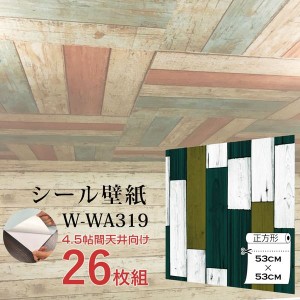 シール壁紙
W-WA319
4.5帖間天井向け
26枚組

正方形
53CM
×
53CM